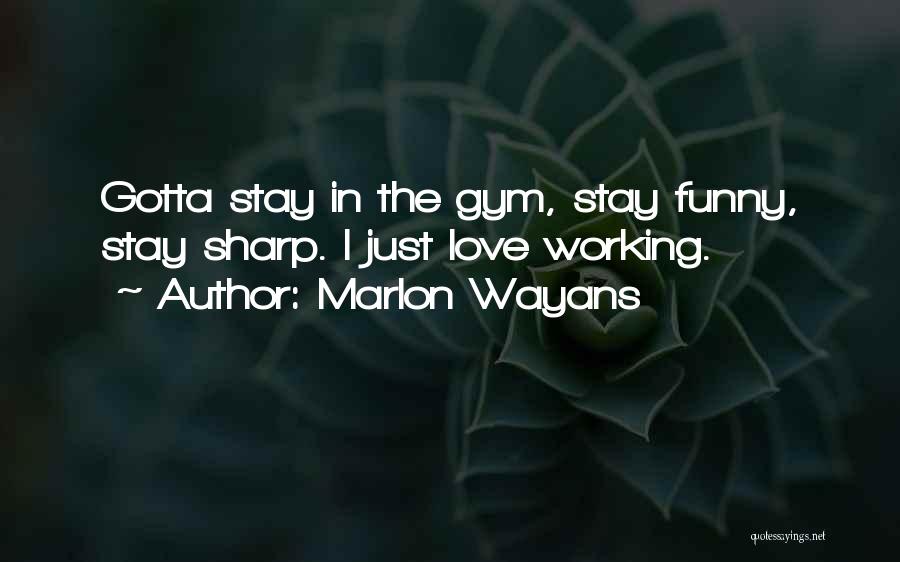 Gotta stay in the gym, stay funny, stay sharp. I just love working.
~ Author: Marlon Wayans

quotessayings.net